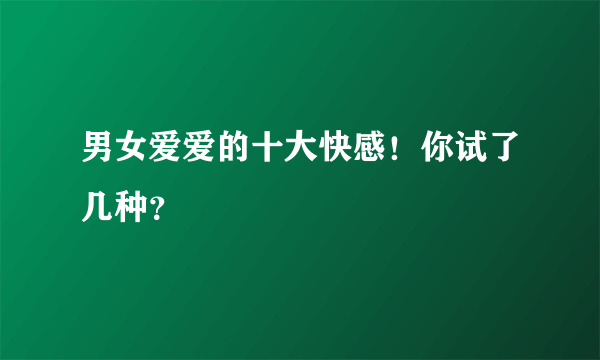 男女爱爱的十大快感！你试了几种?